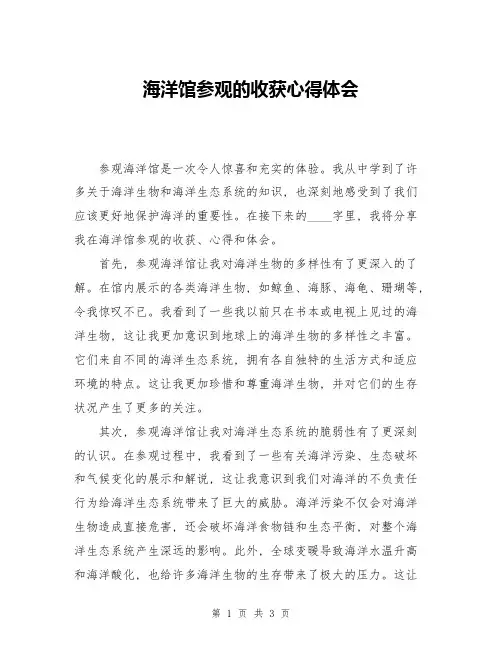 海洋馆参观的收获心得体会

参观海洋馆是一次令人惊喜和充实的体验。我从中学到了许多关于海洋生物和海洋生态系统的知识，也深刻地感受到了我们应该更好地保护海洋的重要性。在接下来的____字里，我将分享我在海洋馆参观的收获、心得和体会。

首先，参观海洋馆让我对海洋生物的多样性有了更深入的了解。在馆内展示的各类海洋生物，如鲸鱼、海豚、海龟、珊瑚等，令我惊叹不已。我看到了一些我以前只在书本或电视上见过的海洋生物，这让我更加意识到地球上的海洋生物的多样性之丰富。它们来自不同的海洋生态系统，拥有各自独特的生活方式和适应环境的特点。这让我更加珍惜和尊重海洋生物，并对它们的生存状况产生了更多的关注。

其次，参观海洋馆让我对海洋生态系统的脆弱性有了更深刻的认识。在参观过程中，我看到了一些有关海洋污染、生态破坏和气候变化的展示和解说，这让我意识到我们对海洋的不负责任行为给海洋生态系统带来了巨大的威胁。海洋污染不仅会对海洋生物造成直接危害，还会破坏海洋食物链和生态平衡，对整个海洋生态系统产生深远的影响。此外，全球变暖导致海洋水温升高和海洋酸化，也给许多海洋生物的生存带来了极大的压力。这让

第 1 页 共 3 页